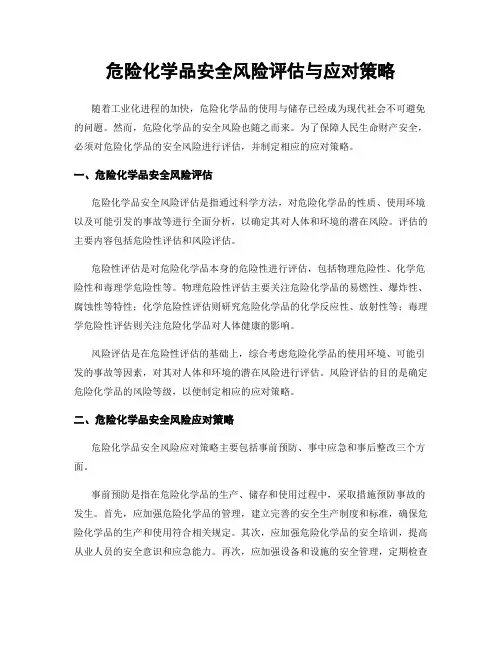 危险化学品安全风险评估与应对策略

随着工业化进程的加快，危险化学品的使用与储存已经成为现代社会不可避免的问题。然而，危险化学品的安全风险也随之而来。为了保障人民生命财产安全，必须对危险化学品的安全风险进行评估，并制定相应的应对策略。

一、危险化学品安全风险评估

危险化学品安全风险评估是指通过科学方法，对危险化学品的性质、使用环境以及可能引发的事故等进行全面分析，以确定其对人体和环境的潜在风险。评估的主要内容包括危险性评估和风险评估。

危险性评估是对危险化学品本身的危险性进行评估，包括物理危险性、化学危险性和毒理学危险性等。物理危险性评估主要关注危险化学品的易燃性、爆炸性、腐蚀性等特性；化学危险性评估则研究危险化学品的化学反应性、放射性等；毒理学危险性评估则关注危险化学品对人体健康的影响。

风险评估是在危险性评估的基础上，综合考虑危险化学品的使用环境、可能引发的事故等因素，对其对人体和环境的潜在风险进行评估。风险评估的目的是确定危险化学品的风险等级，以便制定相应的应对策略。

二、危险化学品安全风险应对策略

危险化学品安全风险应对策略主要包括事前预防、事中应急和事后整改三个方面。

事前预防是指在危险化学品的生产、储存和使用过程中，采取措施预防事故的发生。首先，应加强危险化学品的管理，建立完善的安全生产制度和标准，确保危险化学品的生产和使用符合相关规定。其次，应加强危险化学品的安全培训，提高从业人员的安全意识和应急能力。再次，应加强设备和设施的安全管理，定期检查